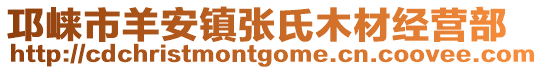 邛崃市羊安镇张氏木材经营部
http://cdchristmontgome.cn.coovee.com